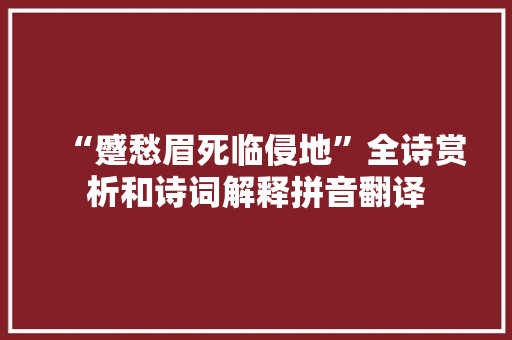 “蹙愁眉死临侵地”全诗赏析和诗词解释拼音翻译